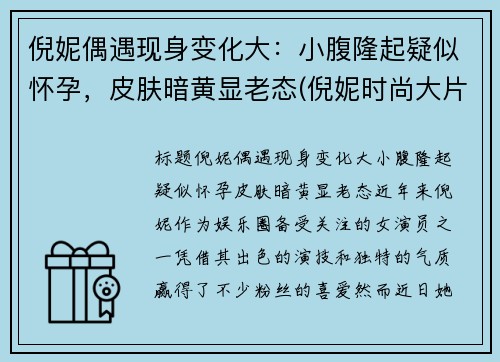 倪妮偶遇现身变化大：小腹隆起疑似怀孕，皮肤暗黄显老态(倪妮时尚大片

标题倪妮偶遇现身变化大小腹隆起疑似怀孕皮肤暗黄显老态近年来倪妮作为娱乐圈备受关注的女演员之一凭借其出色的演技和独特的气质赢得了不少粉丝的喜爱然而近日她